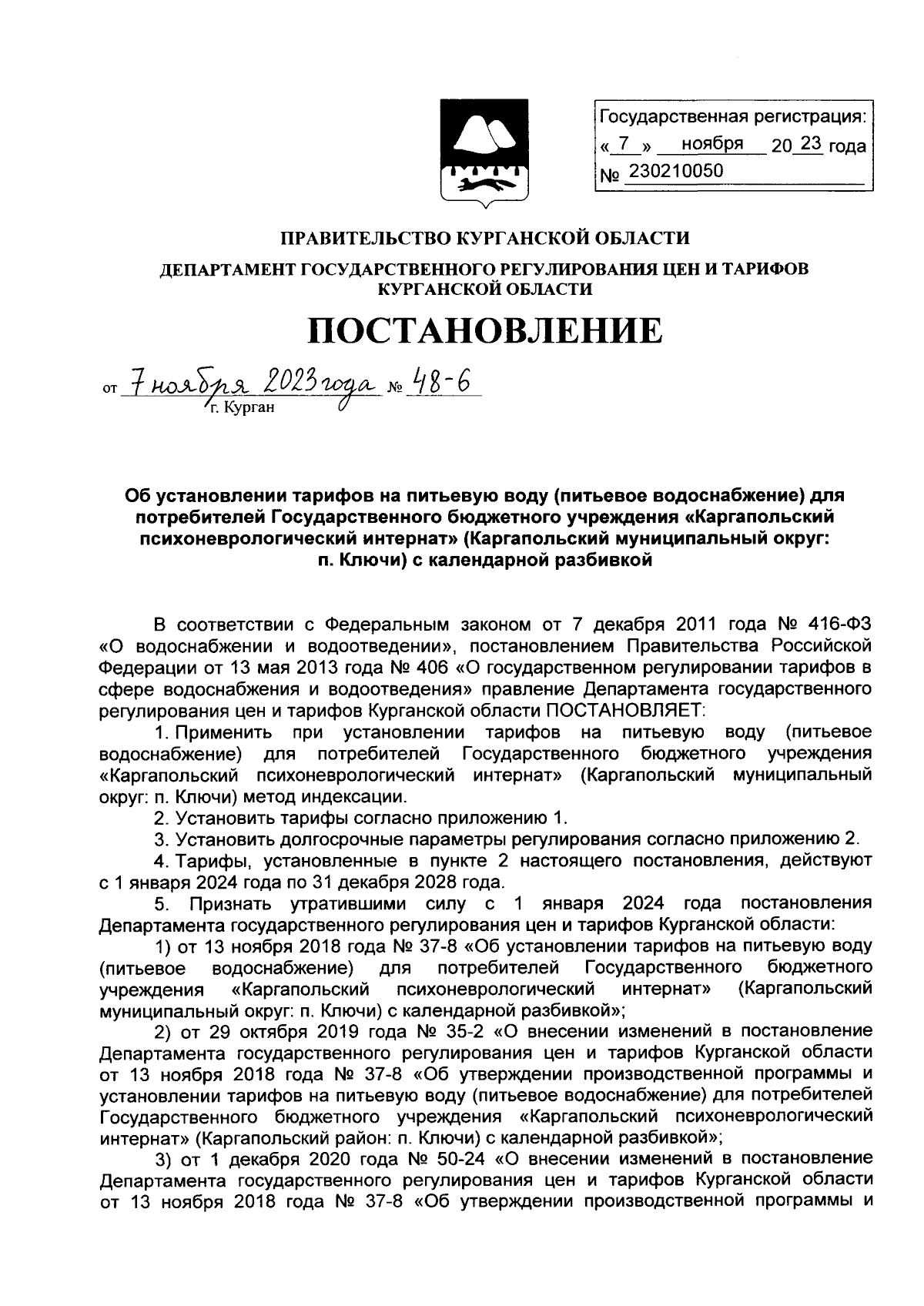 Государственная регистрация:
« 7 » ноября 20 23 года
№ 230210050

ПРАВИТЕЛЬСТВО КУРГАНСКОЙ ОБЛАСТИ

ДЕПАРТАМЕНТ ГОСУДАРСТВЕННОГО РЕГУЛИРОВАНИЯ ЦЕН И ТАРИФОВ КУРГАНСКОЙ ОБЛАСТИ

ПОСТАНОВЛЕНИЕ

от 7 ноября 2023 года № 48-6
г. Курган

Об установлении тарифов на питьевую воду (питьевое водоснабжение) для потребителей Государственного бюджетного учреждения «Каргапольский психоневрологический интернат» (Каргапольский муниципальный округ: п. Ключи) с календарной разбивкой

В соответствии с Федеральным законом от 7 декабря 2011 года № 416-ФЗ «О водоснабжении и водоотведении», постановлением Правительства Российской Федерации от 13 мая 2013 года № 406 «О государственном регулировании тарифов в сфере водоснабжения и водоотведения» правление Департамента государственного регулирования цен и тарифов Курганской области ПОСТАНОВЛЯЕТ:

1. Применить при установлении тарифов на питьевую воду (питьевое водоснабжение) для потребителей Государственного бюджетного учреждения «Каргапольский психоневрологический интернат» (Каргапольский муниципальный округ: п. Ключи) метод индексации.

2. Установить тарифы согласно приложению 1.

3. Установить долгосрочные параметры регулирования согласно приложению 2.

4. Тарифы, установленные в пункте 2 настоящего постановления, действуют с 1 января 2024 года по 31 декабря 2028 года.

5. Признать утратившими силу с 1 января 2024 года постановления Департамента государственного регулирования цен и тарифов Курганской области:

1) от 13 ноября 2018 года № 37-8 «Об установлении тарифов на питьевую воду (питьевое водоснабжение) для потребителей Государственного бюджетного учреждения «Каргапольский психоневрологический интернат» (Каргапольский муниципальный округ: п. Ключи) с календарной разбивкой»;

2) от 29 октября 2019 года № 35-2 «О внесении изменений в постановление Департамента государственного регулирования цен и тарифов Курганской области от 13 ноября 2018 года № 37-8 «Об утверждении производственной программы и установлении тарифов на питьевую воду (питьевое водоснабжение) для потребителей Государственного бюджетного учреждения «Каргапольский психоневрологический интернат» (Каргапольский район: п. Ключи) с календарной разбивкой»;

3) от 1 декабря 2020 года № 50-24 «О внесении изменений в постановление Департамента государственного регулирования цен и тарифов Курганской области от 13 ноября 2018 года № 37-8 «Об утверждении производственной программы и